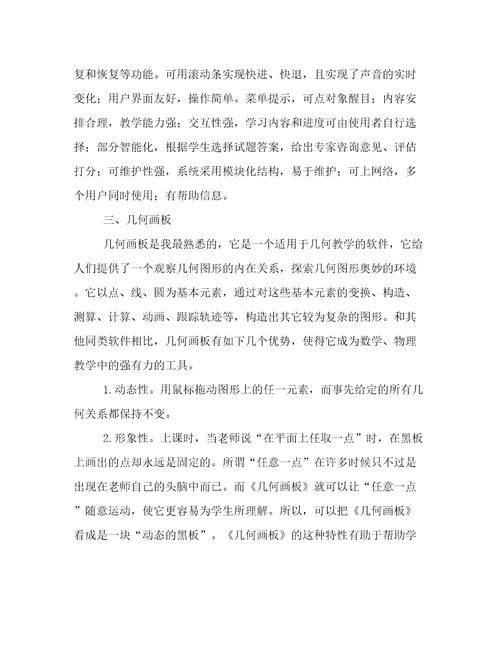 复和恢复等功能。可用滚动条实现快进、快退，且实现了声音的实时变化；用户界面友好，操作简单。菜单提示，可点对象醒目；内容安排合理，教学能力强；交互性强，学习内容和进度可由使用者自行选择；部分智能化，根据学生选择试题答案，给出专家咨询意见、评估打分；可维护性强，系统采用模块化结构，易于维护；可上网络，多个用户同时使用；有帮助信息。

三、几何画板

几何画板是我最熟悉的，它是一个适用于几何教学的软件，它给人们提供了一个观察几何图形的内在关系，探索几何图形奥妙的环境。它以点、线、圆为基本元素，通过对这些基本元素的变换、构造、测算、计算、动画、跟踪轨迹等，构造出其它较为复杂的图形。和其他同类软件相比，几何画板有如下几个优势，使得它成为数学、物理教学中的强有力的工具。

1.动态性。用鼠标拖动图形上的任一元素，而事先给定的所有几何关系都保持不变。

2.形象性。上课时，当老师说“在平面上任取一点”时，在黑板上画出的点却永远是固定的。所谓“任意一点”在许多时候只不过是出现在老师自己的头脑中而已。而《几何画板》就可以让“任意一点”随意运动，使它更容易为学生所理解。所以，可以把《几何画板》看成是一块“动态的黑板”。《几何画板》的这种特性有助于帮助学